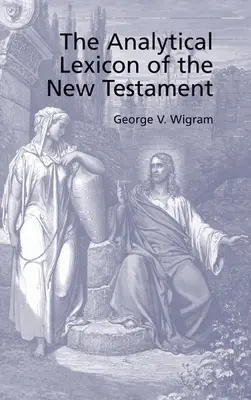 The Analytical Lexicon of the New Testament

George V. Wigram